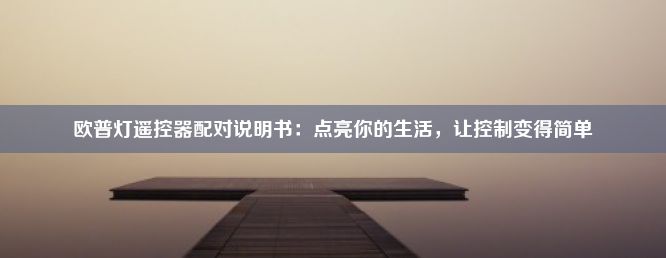 欧普灯遥控器配对说明书：点亮你的生活，让控制变得简单